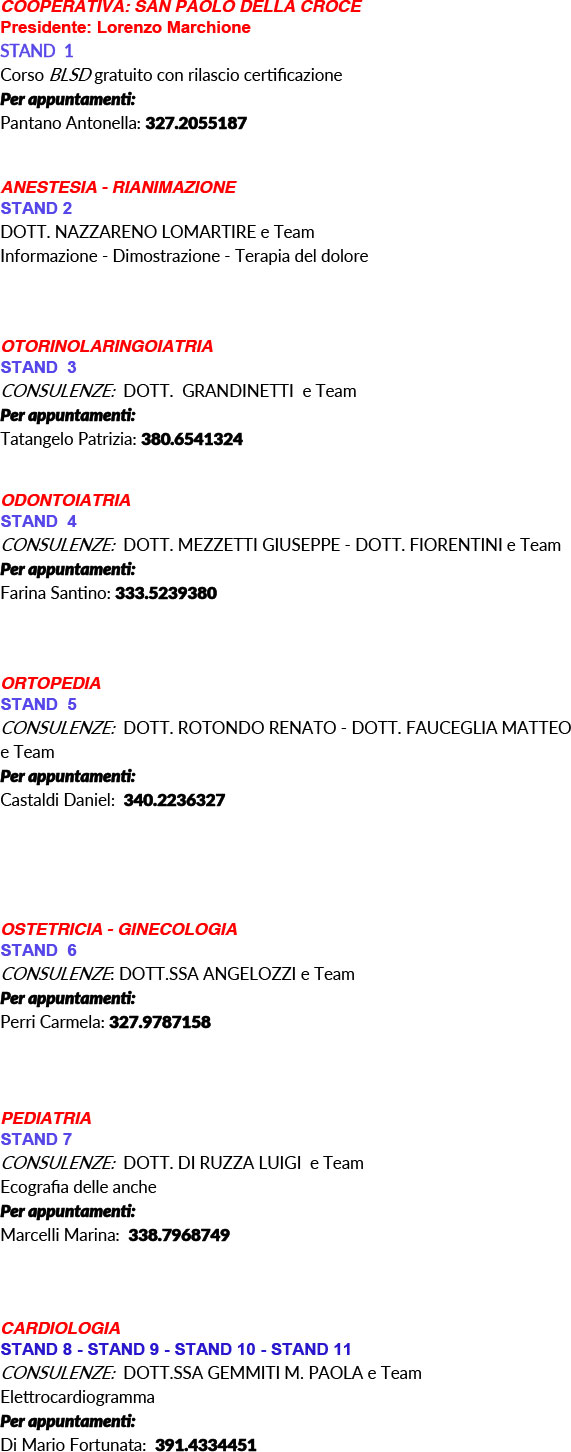 COOPERATIVA: SAN PAOLO DELLA CROCE
Presidente: Lorenzo Marchione
STAND 1
Corso BLSD gratuito con rilascio certificazione
Per appuntamenti:
Pantano Antonella: 327.2055187

ANESTESIA - RIANIMAZIONE
STAND 2
DOTT. NAZZARENO LOMARTIRE e Team
Informazione - Dimostrazione - Terapia del dolore

OTORINOLARINGOIATRIA
STAND 3
CONSULENZE: DOTT. GRANDINETTI e Team
Per appuntamenti:
Tatangelo Patrizia: 380.6541324

ODONTOIATRIA
STAND 4
CONSULENZE: DOTT. MEZZETTI GIUSEPPE - DOTT. FIORENTINI e Team
Per appuntamenti:
Farina Santino: 333.5239380

ORTOPEDIA
STAND 5
CONSULENZE: DOTT. ROTONDO RENATO - DOTT. FAUCEGLIA MATTEO e Team
Per appuntamenti:
Castaldi Daniel: 340.2236327

OSTETRICIA - GINECOLOGIA
STAND 6
CONSULENZE: DOTT.SSA ANGELOZZI e Team
Per appuntamenti:
Perri Carmela: 327.9787158

PEDIATRIA
STAND 7
CONSULENZE: DOTT. DI RUZZA LUIGI e Team
Ecografia delle anche
Per appuntamenti:
Marcelli Marina: 338.7968749

CARDIOLOGIA
STAND 8 - STAND 9 - STAND 10 - STAND 11
CONSULENZE: DOTT.SSA GEMMITI M. PAOLA e Team
Elettrocardiogramma
Per appuntamenti:
Di Mario Fortunata: 391.4334451